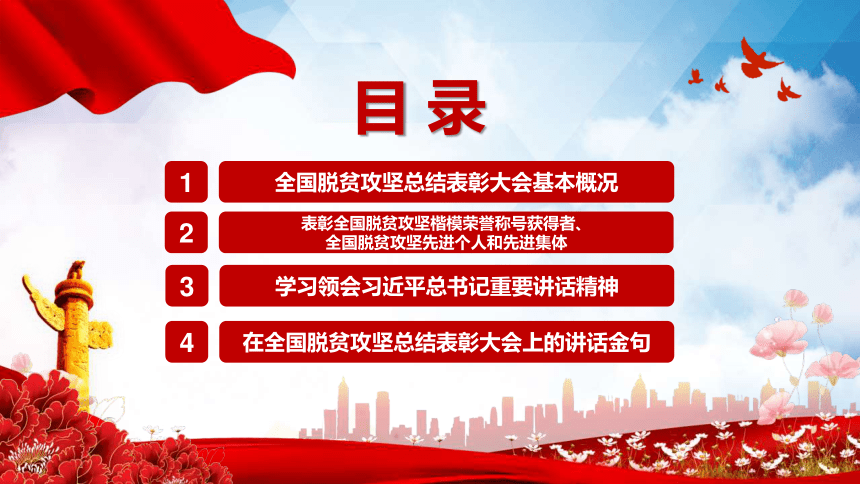 目录

1 全国脱贫攻坚总结表彰大会基本概况

2 表彰全国脱贫攻坚楷模荣誉称号获得者、全国脱贫攻坚先进个人和先进集体

3 学习领会习近平总书记重要讲话精神

4 在全国脱贫攻坚总结表彰大会上的讲话金句